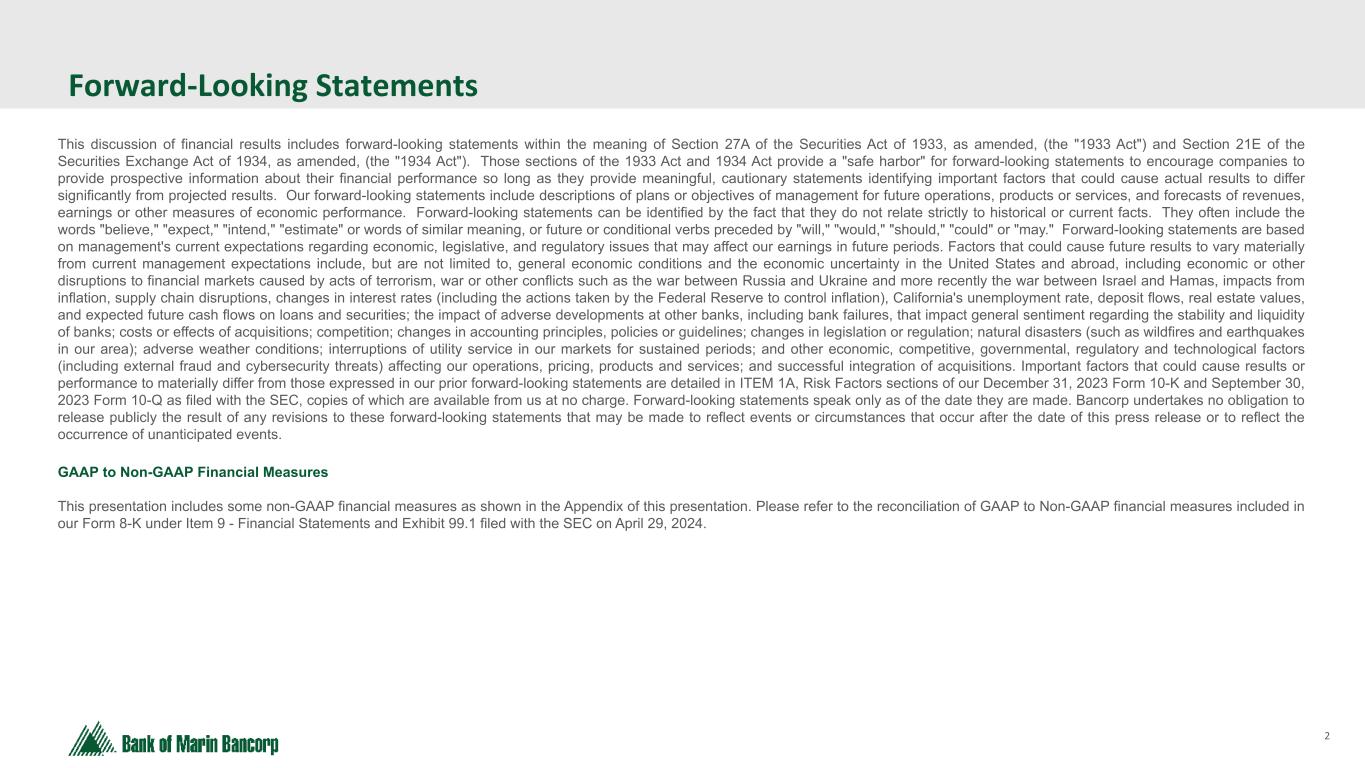 Forward-Looking Statements

This discussion of financial results includes forward-looking statements within the meaning of Section 27A of the Securities Act of 1933, as amended, (the "1933 Act") and Section 21E of the Securities Exchange Act of 1934, as amended, (the "1934 Act"). Those sections of the 1933 Act and 1934 Act provide a "safe harbor" for forward-looking statements to encourage companies to provide prospective information about their financial performance so long as they provide meaningful, cautionary statements identifying important factors that could cause actual results to differ significantly from projected results. Our forward-looking statements include descriptions of plans or objectives of management for future operations, products or services, and forecasts of revenues, earnings or other measures of economic performance. Forward-looking statements can be identified by the fact that they do not relate strictly to historical or current facts. They often include the words "believe," "expect," "intend," "estimate" or words of similar meaning, or future or conditional verbs preceded by "will," "would," "should," "could" or "may." Forward-looking statements are based on management's current expectations regarding economic, legislative, and regulatory issues that may affect our earnings in future periods. Factors that could cause future results to vary materially from current management expectations include, but are not limited to, general economic conditions and the economic uncertainty in the United States and abroad, including economic or other disruptions to financial markets caused by acts of terrorism, war or other conflicts such as the war between Russia and Ukraine and more recently the war between Israel and Hamas, impacts from inflation, supply chain disruptions, changes in interest rates (including the actions taken by the Federal Reserve to control inflation), California's unemployment rate, deposit flows, real estate values, and expected future cash flows on loans and securities; the impact of adverse developments at other banks, including bank failures, that impact general sentiment regarding the stability and liquidity of banks; costs or effects of acquisitions; competition; changes in accounting principles, policies or guidelines; changes in legislation or regulation; natural disasters (such as wildfires and earthquakes in our area); adverse weather conditions; interruptions of utility service in our markets for sustained periods; and other economic, competitive, governmental, regulatory and technological factors (including external fraud and cybersecurity threats) affecting our operations, pricing, products and services; and successful integration of acquisitions. Important factors that could cause results or performance to materially differ from those expressed in our prior forward-looking statements are detailed in ITEM 1A, Risk Factors sections of our December 31, 2023 Form 10-K and September 30, 2023 Form 10-Q as filed with the SEC, copies of which are available from us at no charge. Forward-looking statements speak only as of the date they are made. Bancorp undertakes no obligation to release publicly the result of any revisions to these forward-looking statements that may be made to reflect events or circumstances that occur after the date of this press release or to reflect the occurrence of unanticipated events.

GAAP to Non-GAAP Financial Measures

This presentation includes some non-GAAP financial measures as shown in the Appendix of this presentation. Please refer to the reconciliation of GAAP to Non-GAAP financial measures included in our Form 8-K under Item 9 - Financial Statements and Exhibit 99.1 filed with the SEC on April 29, 2024.

Bank of Marin Bancorp

2